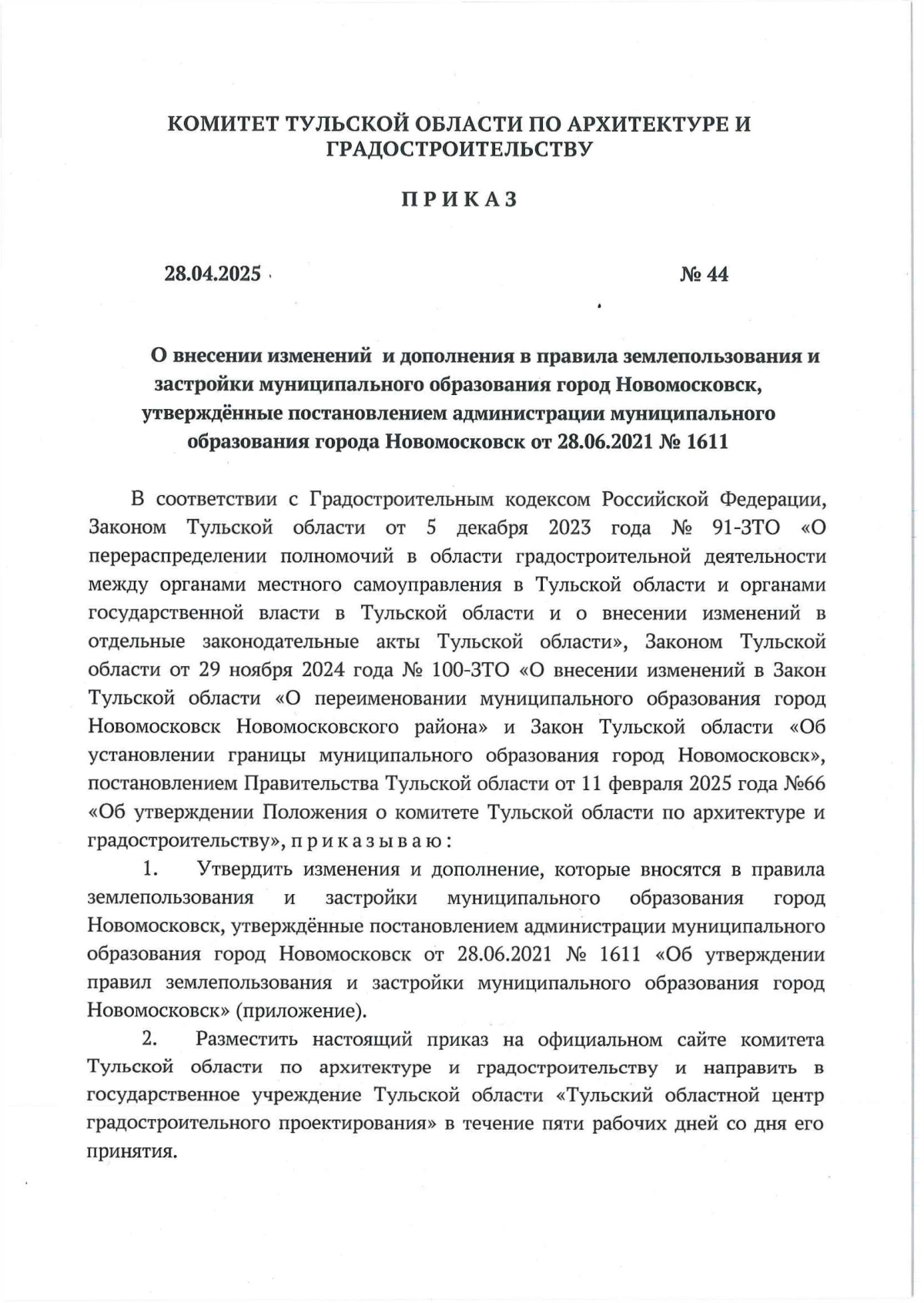 КОМИТЕТ ТУЛЬСКОЙ ОБЛАСТИ ПО АРХИТЕКТУРЕ И ГРАДОСТРОИТЕЛЬСТВУ

П Р И К А З

28.04.2025

№ 44

О внесении изменений и дополнения в правила землепользования и застройки муниципального образования город Новомосковск, утверждённые постановлением администрации муниципального образования города Новомосковск от 28.06.2021 № 1611

В соответствии с Градостроительным кодексом Российской Федерации, Законом Тульской области от 5 декабря 2023 года № 91-ЗТО «О перераспределении полномочий в области градостроительной деятельности между органами местного самоуправления в Тульской области и органами государственной власти в Тульской области и о внесении изменений в отдельные законодательные акты Тульской области», Законом Тульской области от 29 ноября 2024 года № 100-ЗТО «О внесении изменений в Закон Тульской области «О переименовании муниципального образования город Новомосковск Новомосковского района» и Закон Тульской области «Об установлении границы муниципального образования город Новомосковск», постановлением Правительства Тульской области от 11 февраля 2025 года №66 «Об утверждении Положения о комитете Тульской области по архитектуре и градостроительству», п р и к а з ы в а ю :

1. Утвердить изменения и дополнение, которые вносятся в правила землепользования и застройки муниципального образования город Новомосковск, утверждённые постановлением администрации муниципального образования город Новомосковск от 28.06.2021 № 1611 «Об утверждении правил землепользования и застройки муниципального образования город Новомосковск» (приложение).

2. Разместить настоящий приказ на официальном сайте комитета Тульской области по архитектуре и градостроительству и направить в государственное учреждение Тульской области «Тульский областной центр градостроительного проектирования» в течение пяти рабочих дней со дня его принятия.